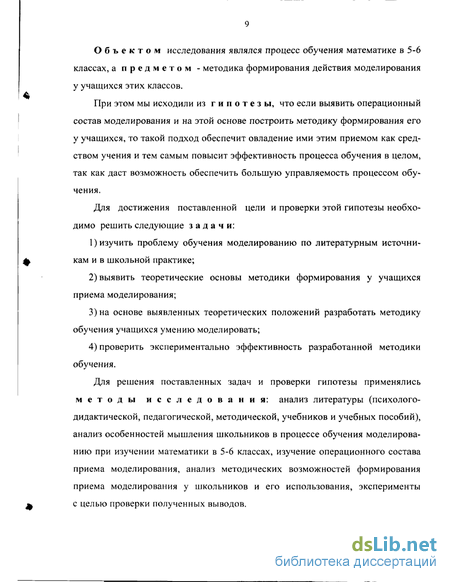 9

Объектом исследования являлся процесс обучения математике в 5-6 классах, а предметом - методика формирования действия моделирования у учащихся этих классов.

При этом мы исходили из гипотезы, что если выявить операционный состав моделирования и на этой основе построить методику формирования его у учащихся, то такой подход обеспечит овладение ими этим приемом как средством учения и тем самым повысит эффективность процесса обучения в целом, так как даст возможность обеспечить большую управляемость процессом обучения.

Для достижения поставленной цели и проверки этой гипотезы необходимо решить следующие задачи:

1) изучить проблему обучения моделированию по литературным источникам и в школьной практике;

2) выявить теоретические основы методики формирования у учащихся приема моделирования;

3) на основе выявленных теоретических положений разработать методику обучения учащихся умению моделировать;

4) проверить экспериментально эффективность разработанной методики обучения.

Для решения поставленных задач и проверки гипотезы применялись методы исследования: анализ литературы (психолого-дидактической, педагогической, методической, учебников и учебных пособий), анализ особенностей мышления школьников в процессе обучения моделированию при изучении математики в 5-6 классах, изучение операционного состава приема моделирования, анализ методических возможностей формирования приема моделирования у школьников и его использования, эксперименты с целью проверки полученных выводов.

dsLib.net
библиотека диссертаций